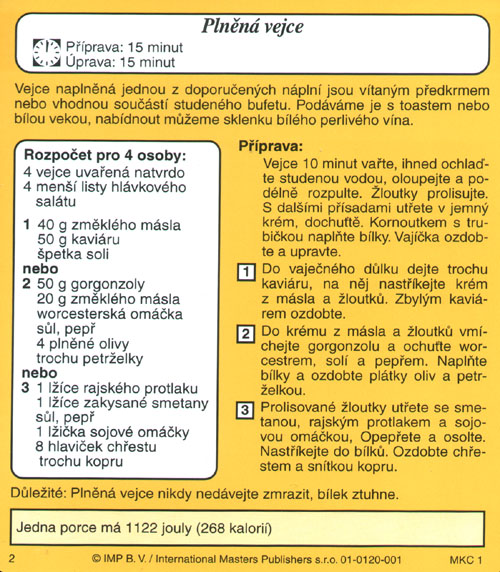 Plněná vejce

Příprava: 15 minut
Úprava: 15 minut

Vejce naplněná jednou z doporučených náplní jsou vítaným předkrmem nebo vhodnou součástí studeného bufetu. Podáváme je s toastem nebo bílou vekou, nabídnout můžeme sklenku bílého perlivého vína.

Rozpočet pro 4 osoby:
4 vejce uvařená natvrdo
4 menší listy hlávkového salátu

1 40 g změklého másla
50 g kaviáru
špetka soli
nebo
2 50 g gorgonzoly
20 g změklého másla
worcesterská omáčka
sůl, pepř
4 plněné olivy
trochu petrželky
nebo
3 1 lžíce rajského protlaku
1 lžíce zakysané smetany
sůl, pepř
1 lžička sojové omáčky
8 hlaviček chřestu
trochu kopru

Příprava:
Vejce 10 minut vařte, ihned ochlaďte studenou vodou, oloupejte a podélně rozpulte. Žloutky prolisujte. S dalšími přísadami utřete v jemný krém, dochuťtě. Kornoutkem s trubičkou naplňte bílky. Vajíčka ozdobte a upravte.

1 Do vaječného důlku dejte trochu kaviáru, na něj nastříkejte krém z másla a žloutků. Zbylým kaviárem ozdobte.

2 Do krému z másla a žloutků vmíchejte gorgonzolu a ochuťte worcestrem, solí a pepřem. Naplňte bílky a ozdobte plátky oliv a petrželkou.

3 Prolisované žloutky utřete se smetanou, rajským protlakem a sojovou omáčkou, Opepřete a osolte. Nastříkejte do bílků. Ozdobte chřestem a snítkou kopru.

Důležité: Plněná vejce nikdy nedávejte zmrazit, bílek ztuhne.

Jedna porce má 1122 jouly (268 kalorií)

2 © IMP B. V. / International Masters Publishers s.r.o. 01-0120-001 MKC 1